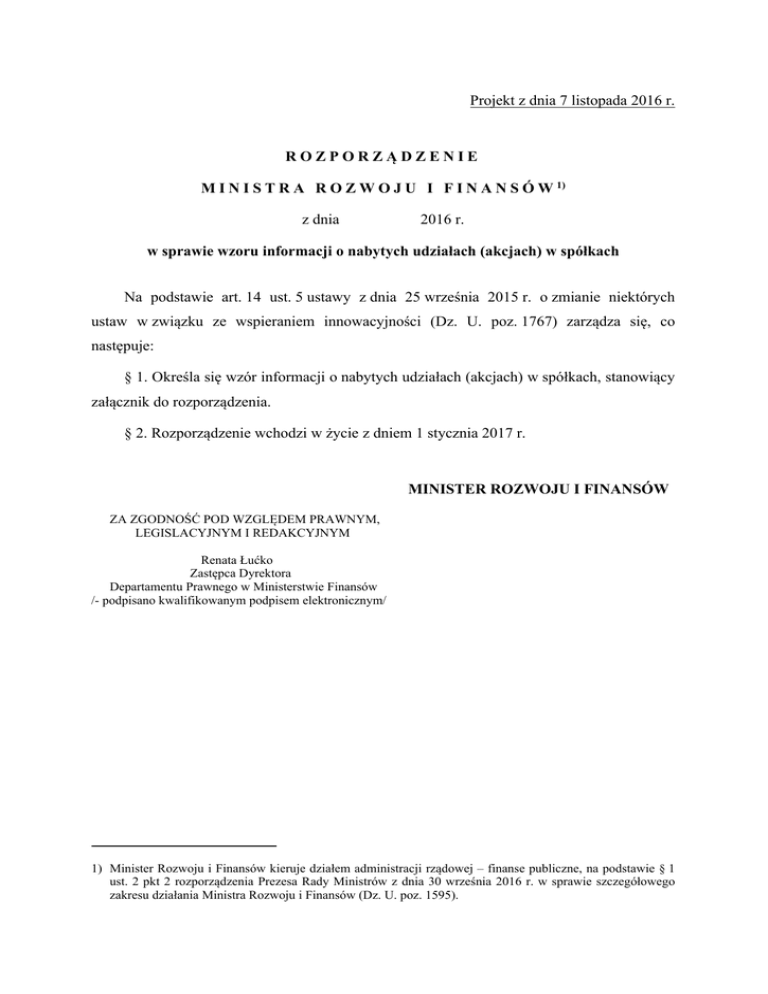 Projekt z dnia 7 listopada 2016 r.

ROZPORZĄDZENIE

MINISTRA ROZWOJU I FINANSÓW$^{1)}$

z dnia 2016 r.

w sprawie wzoru informacji o nabytych udziałach (akcjach) w spółkach

Na podstawie art. 14 ust. 5 ustawy z dnia 25 września 2015 r. o zmianie niektórych ustaw w związku ze wspieraniem innowacyjności (Dz. U. poz. 1767) zarządza się, co następuje:

§ 1. Określa się wzór informacji o nabytych udziałach (akcjach) w spółkach, stanowiący załącznik do rozporządzenia.

§ 2. Rozporządzenie wchodzi w życie z dniem 1 stycznia 2017 r.

MINISTER ROZWOJU I FINANSÓW

ZA ZGODNOŚĆ POD WZGLĘDEM PRAWNYM, LEGISLACYJNYM I REDAKCYJNYM

Renata Łućko
Zastępca Dyrektora
Departamentu Prawnego w Ministerstwie Finansów
/- podpisano kwalifikowanym podpisem elektronicznym/

1) Minister Rozwoju i Finansów kieruje działem administracji rządowej – finanse publiczne, na podstawie § 1 ust. 2 pkt 2 rozporządzenia Prezesa Rady Ministrów z dnia 30 września 2016 r. w sprawie szczegółowego zakresu działania Ministra Rozwoju i Finansów (Dz. U. poz. 1595).